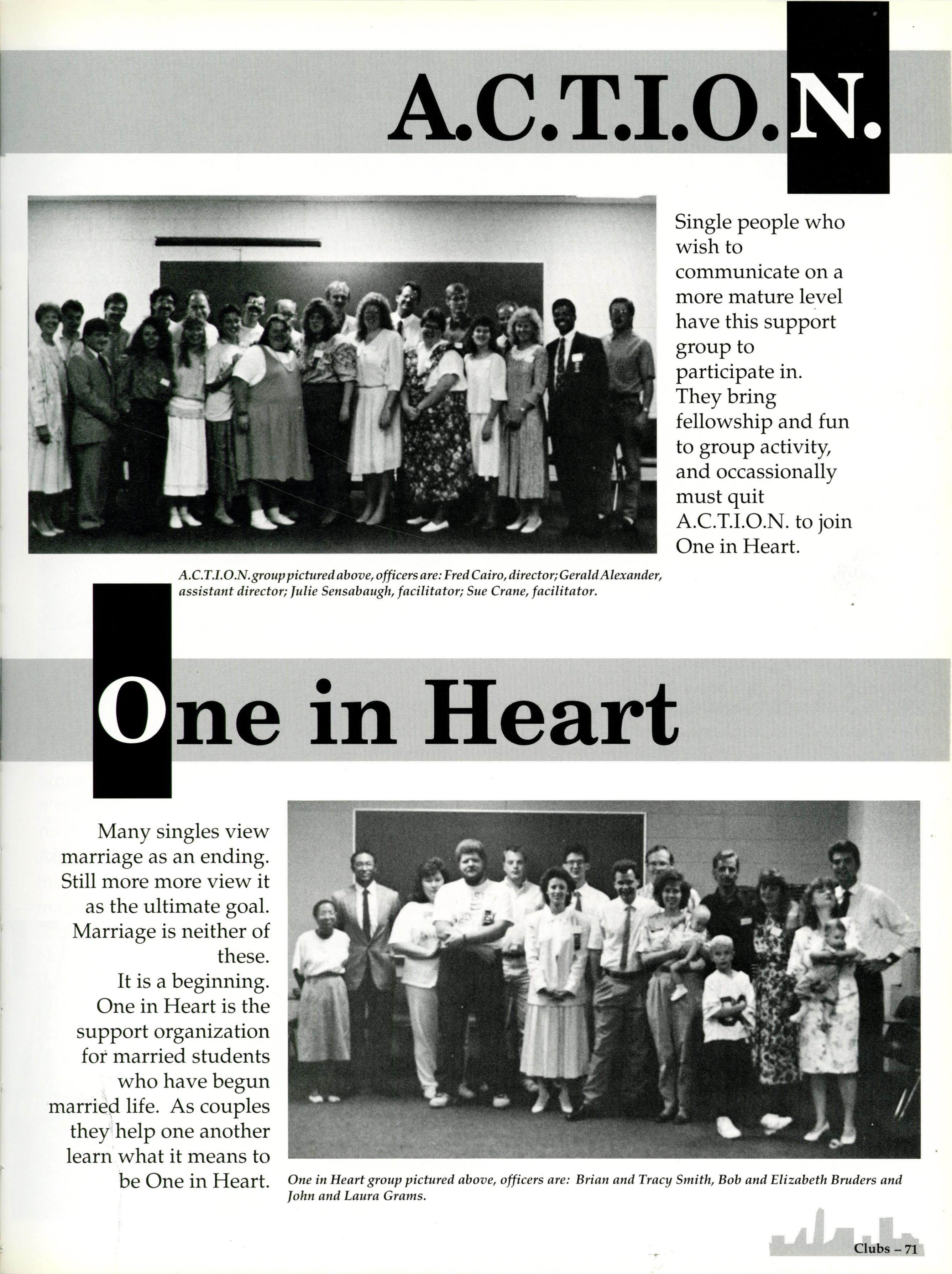 A.C.T.I.O.N.

Single people who wish to communicate on a more mature level have this support group to participate in. They bring fellowship and fun to group activity, and occassionally must quit A.C.T.I.O.N. to join One in Heart.

A.C.T.I.O.N. group pictured above, officers are: Fred Cairo, director; Gerald Alexander, assistant director; Julie Sensabaugh, facilitator; Sue Crane, facilitator.

One in Heart

Many singles view marriage as an ending. Still more more view it as the ultimate goal. Marriage is neither of these. It is a beginning. One in Heart is the support organization for married students who have begun married life. As couples they help one another learn what it means to be One in Heart.

One in Heart group pictured above, officers are: Brian and Tracy Smith, Bob and Elizabeth Bruders and John and Laura Grams.

Clubs – 71